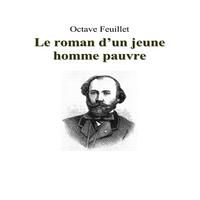 Octave Feuillet

Le roman d’un jeune homme pauvre